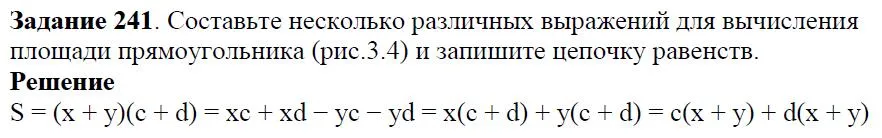 **Задание 241**. Составьте несколько различных выражений для вычисления площади прямоугольника (рис.3.4) и запишите цепочку равенств.

**Решение**

$S = (x + y)(c + d) = xc + xd - yc - yd = x(c + d) + y(c + d) = c(x + y) + d(x + y)$